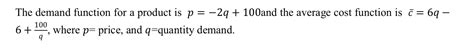 The demand function for a product is $p = -2q + 100$and the average cost function is $\bar{c} = 6q - 6 + \frac{100}{q}$, where $p$= price, and $q$=quantity demand.